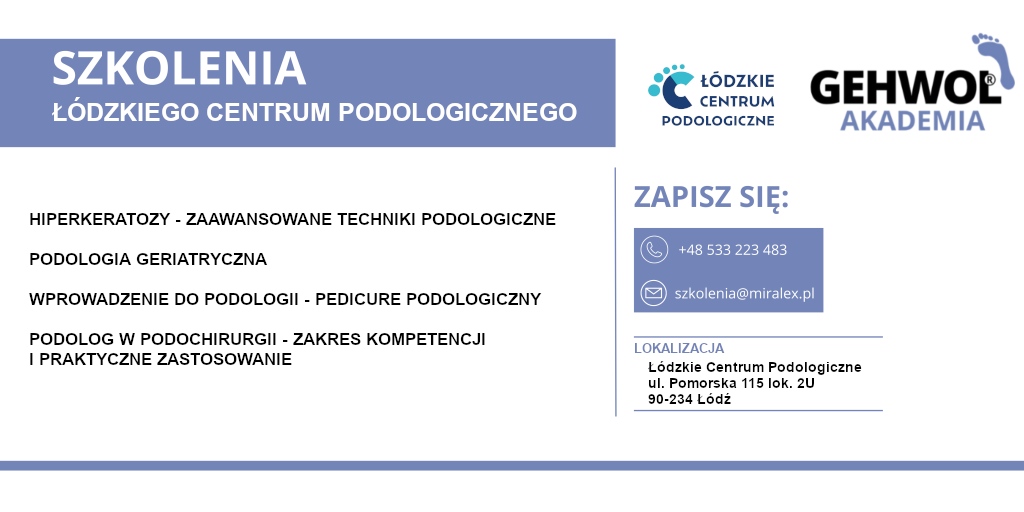 SZKOLENIA
ŁÓDZKIEGO CENTRUM PODOLOGICZNEGO

ŁÓDZKIE CENTRUM PODOLOGICZNE

GEHWOL® AKADEMIA

HIPERKERATOZY - ZAAWANSOWANE TECHNIKI PODOLOGICZNE

PODOLOGIA GERIATRYCZNA

WPROWADZENIE DO PODOLOGII - PEDICURE PODOLOGICZNY

PODOLOG W PODOCHIRURGII - ZAKRES KOMPETENCJI I PRAKTYCZNE ZASTOSOWANIE

ZAPISZ SIĘ:

+48 533 223 483

szkolenia@miralex.pl

LOKALIZACJA
Łódzkie Centrum Podologiczne
ul. Pomorska 115 lok. 2U
90-234 Łódź